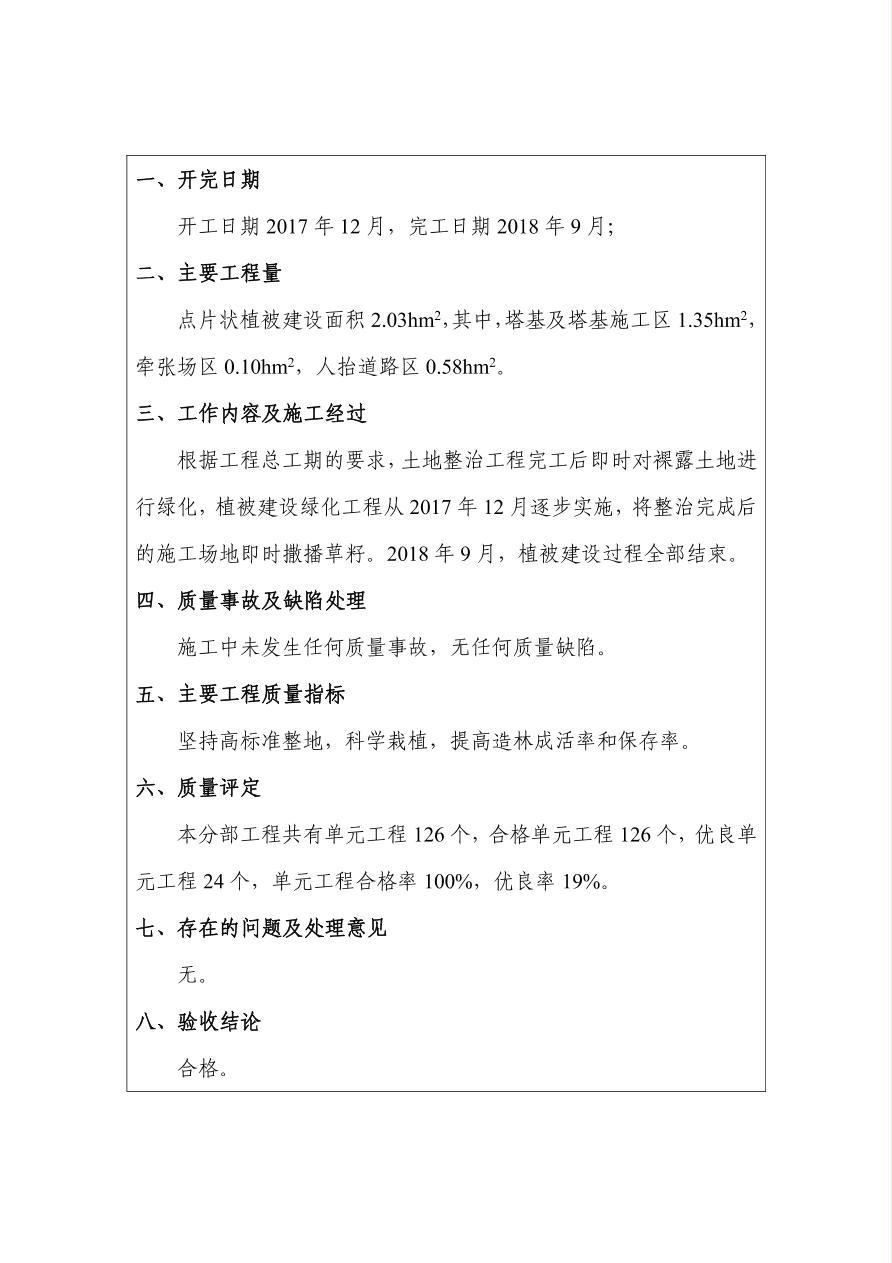 一、开完日期

开工日期 2017 年 12 月，完工日期 2018 年 9 月;

二、主要工程量

点片状植被建设面积 2.03hm$^2$,其中,塔基及塔基施工区 1.35hm$^2$,牵张场区 0.10hm$^2$，人抬道路区 0.58hm$^2$。

三、工作内容及施工经过

根据工程总工期的要求，土地整治工程完工后即时对裸露土地进行绿化，植被建设绿化工程从 2017 年 12 月逐步实施，将整治完成后的施工场地即时撒播草籽。2018 年 9 月，植被建设过程全部结束。

四、质量事故及缺陷处理

施工中未发生任何质量事故，无任何质量缺陷。

五、主要工程质量指标

坚持高标准整地，科学栽植，提高造林成活率和保存率。

六、质量评定

本分部工程共有单元工程 126 个，合格单元工程 126 个，优良单元工程 24 个，单元工程合格率 100%，优良率 19%。

七、存在的问题及处理意见

无。

八、验收结论

合格。